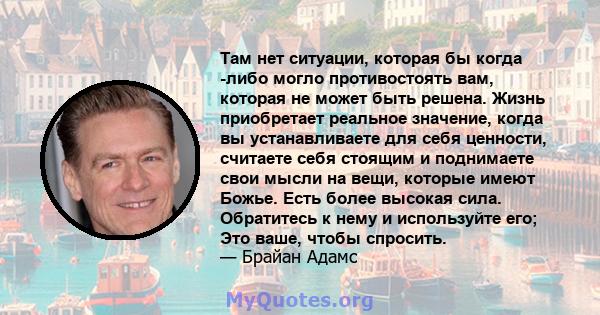 Там нет ситуации, которая бы когда -либо могло противостоять вам, которая не может быть решена. Жизнь приобретает реальное значение, когда вы устанавливаете для себя ценности, считаете себя стоящим и поднимаете свои мысли на вещи, которые имеют Божье. Есть более высокая сила. Обратитесь к нему и используйте его; Это ваше, чтобы спросить.
— Брайан Адамс

MyQuotes.org